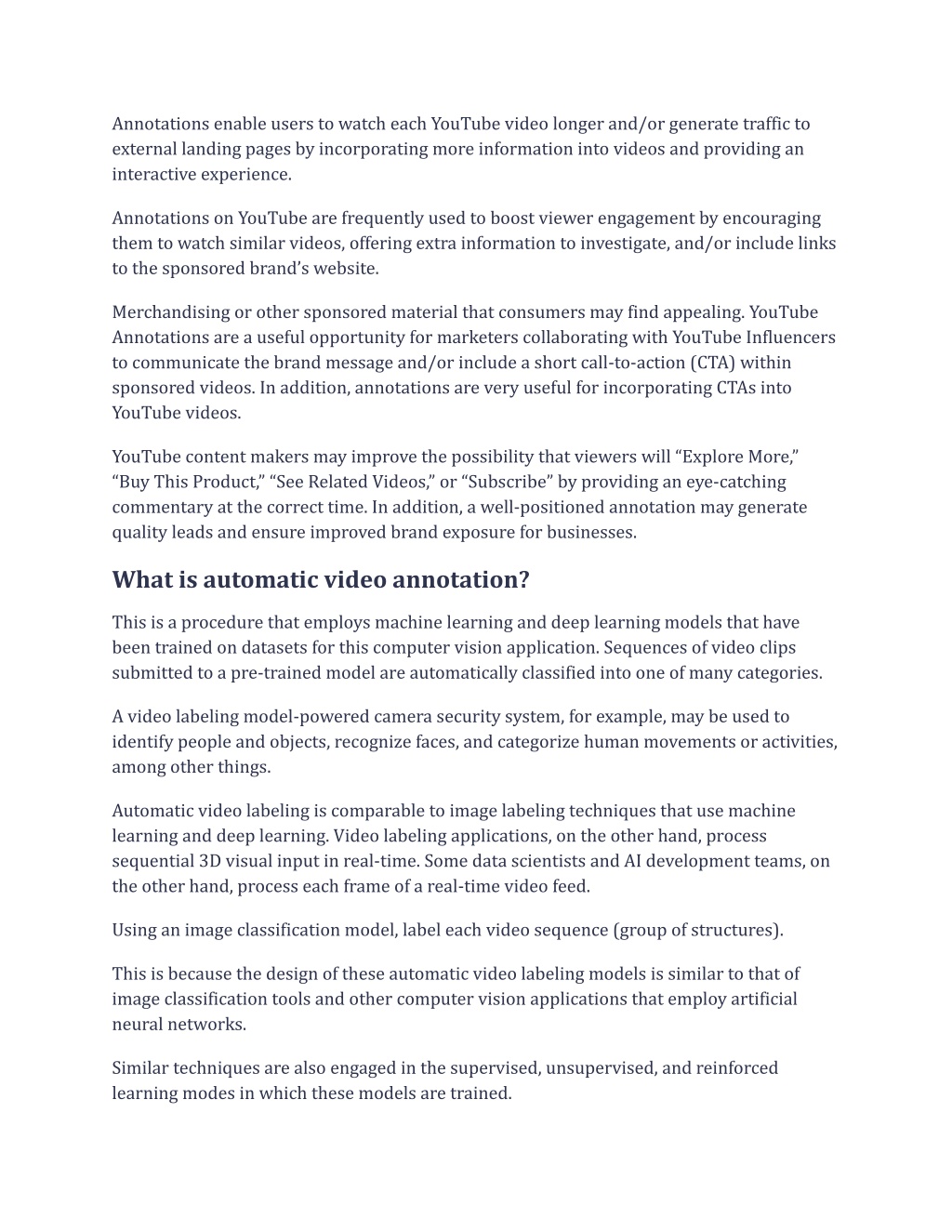 Annotations enable users to watch each YouTube video longer and/or generate traffic to external landing pages by incorporating more information into videos and providing an interactive experience.

Annotations on YouTube are frequently used to boost viewer engagement by encouraging them to watch similar videos, offering extra information to investigate, and/or include links to the sponsored brand’s website.

Merchandising or other sponsored material that consumers may find appealing. YouTube Annotations are a useful opportunity for marketers collaborating with YouTube Influencers to communicate the brand message and/or include a short call-to-action (CTA) within sponsored videos. In addition, annotations are very useful for incorporating CTAs into YouTube videos.

YouTube content makers may improve the possibility that viewers will “Explore More,” “Buy This Product,” “See Related Videos,” or “Subscribe” by providing an eye-catching commentary at the correct time. In addition, a well-positioned annotation may generate quality leads and ensure improved brand exposure for businesses.

What is automatic video annotation?

This is a procedure that employs machine learning and deep learning models that have been trained on datasets for this computer vision application. Sequences of video clips submitted to a pre-trained model are automatically classified into one of many categories.

A video labeling model-powered camera security system, for example, may be used to identify people and objects, recognize faces, and categorize human movements or activities, among other things.

Automatic video labeling is comparable to image labeling techniques that use machine learning and deep learning. Video labeling applications, on the other hand, process sequential 3D visual input in real-time. Some data scientists and AI development teams, on the other hand, process each frame of a real-time video feed.

Using an image classification model, label each video sequence (group of structures).

This is because the design of these automatic video labeling models is similar to that of image classification tools and other computer vision applications that employ artificial neural networks.

Similar techniques are also engaged in the supervised, unsupervised, and reinforced learning modes in which these models are trained.